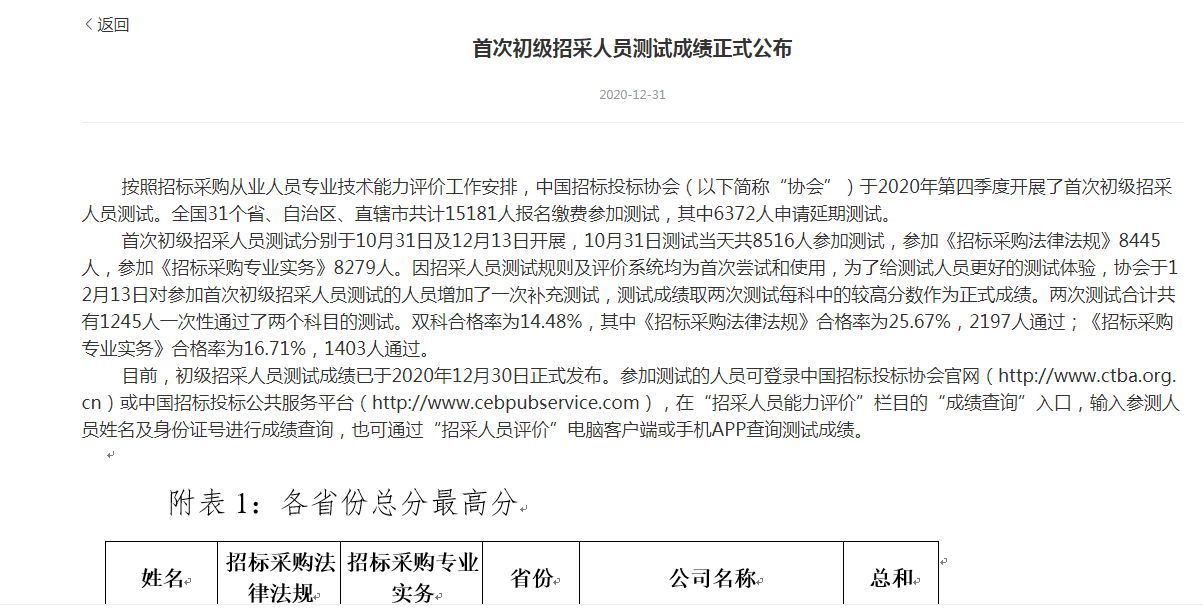 返回

首次初级招采人员测试成绩正式公布

2020-12-31

按照招标采购从业人员专业技术能力评价工作安排，中国招标投标协会（以下简称“协会”）于2020年第四季度开展了首次初级招采人员测试。全国31个省、自治区、直辖市共计15181人报名缴费参加测试，其中6372人申请延期测试。

首次初级招采人员测试分别于10月31日及12月13日开展，10月31日测试当天共8516人参加测试，参加《招标采购法律法规》8445人，参加《招标采购专业实务》8279人。因招采人员测试规则及评价系统均为首次尝试和使用，为了给测试人员更好的测试体验，协会于12月13日对参加首次初级招采人员测试的人员增加了一次补充测试，测试成绩取两次测试每科中的较高分数作为正式成绩。两次测试合计共有1245人一次性通过了两个科目的测试。双科合格率为14.48%，其中《招标采购法律法规》合格率为25.67%，2197人通过；《招标采购专业实务》合格率为16.71%，1403人通过。

目前，初级招采人员测试成绩已于2020年12月30日正式发布。参加测试的人员可登录中国招标投标协会官网（http://www.ctba.org.cn）或中国招标投标公共服务平台（http://www.cebpubservice.com），在“招采人员能力评价”栏目的“成绩查询”入口，输入参测人员姓名及身份证号进行成绩查询，也可通过“招采人员评价”电脑客户端或手机APP查询测试成绩。

附表 1：各省份总分最高分

| 姓名 | 招标采购法律法规 | 招标采购专业实务 | 省份 | 公司名称 | 总和 |
|---|---|---|---|---|---|